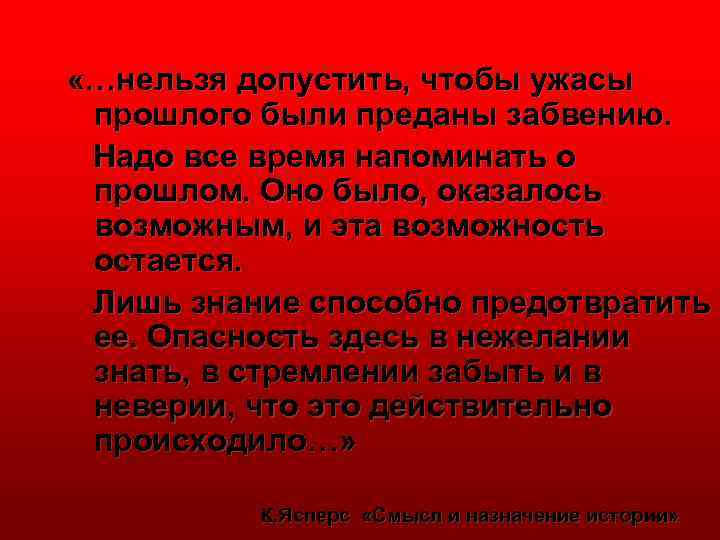 «…нельзя допустить, чтобы ужасы прошлого были преданы забвению.

Надо все время напоминать о прошлом. Оно было, оказалось возможным, и эта возможность остается.

Лишь знание способно предотвратить ее. Опасность здесь в нежелании знать, в стремлении забыть и в неверии, что это действительно происходило…»

К.Ясперс «Смысл и назначение истории»